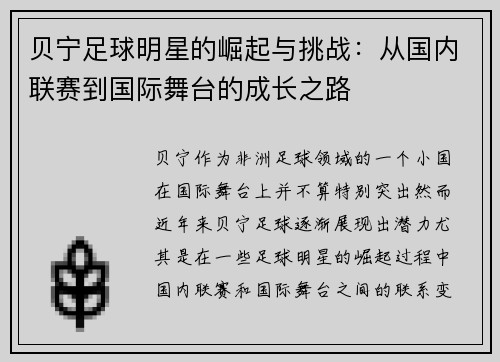 贝宁足球明星的崛起与挑战：从国内联赛到国际舞台的成长之路

贝宁作为非洲足球领域的一个小国在国际舞台上并不算特别突出然而近年来贝宁足球逐渐展现出潜力尤其是在一些足球明星的崛起过程中国内联赛和国际舞台之间的联系变